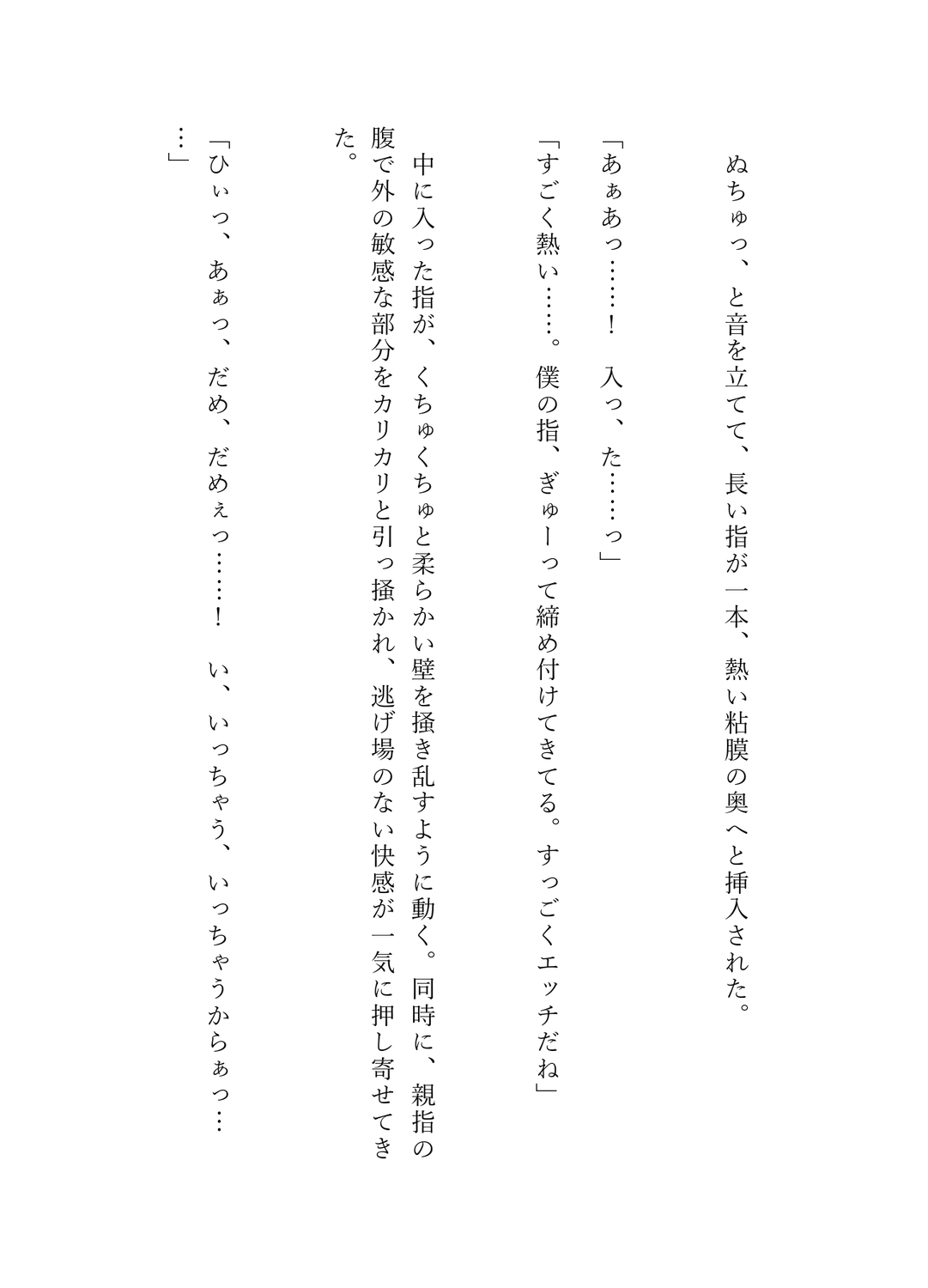 ぬちゅっ、と音を立てて、長い指が一本、熱い粘膜の奥へと挿入された。

「あぁあっ……！　入っ、た……っ」

「すごく熱い……。僕の指、ぎゅーって締め付けてきてる。すっごくエッチだね」

中に入った指が、くちゅくちゅと柔らかい壁を掻き乱すように動く。同時に、親指の腹で外の敏感な部分をカリカリと引っ掻かれ、逃げ場のない快感が一気に押し寄せてきた。

「ひぃっ、あぁっ、だめ、だめぇっ……！　い、いっちゃう、いっちゃうからぁっ……」